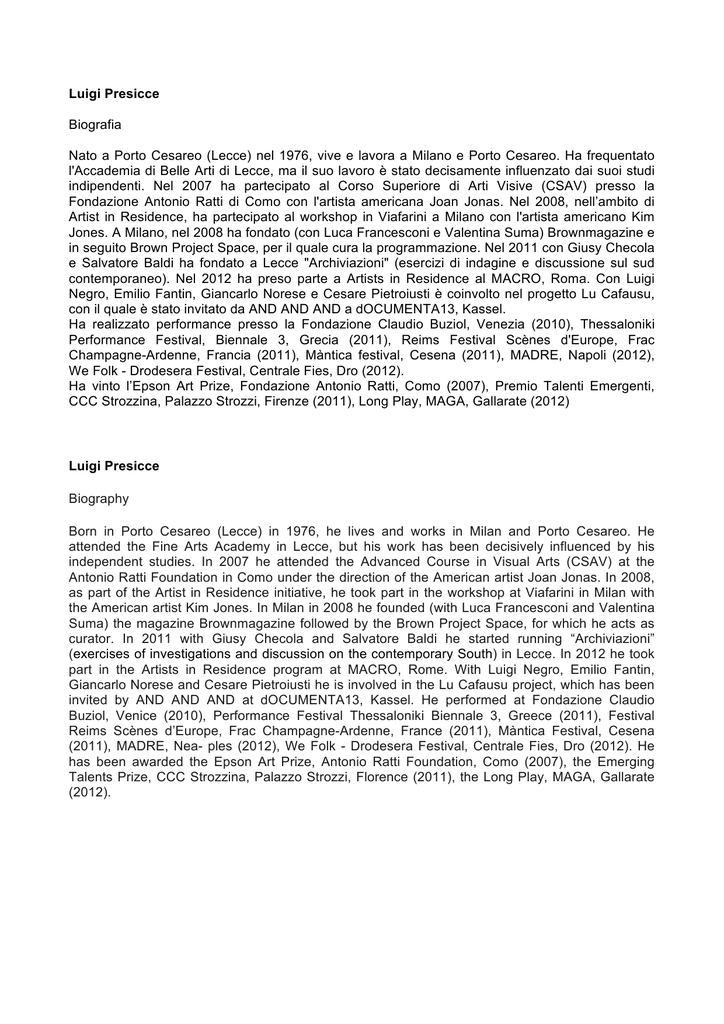 **Luigi Presicce**

Biografia

Nato a Porto Cesareo (Lecce) nel 1976, vive e lavora a Milano e Porto Cesareo. Ha frequentato l'Accademia di Belle Arti di Lecce, ma il suo lavoro è stato decisamente influenzato dai suoi studi indipendenti. Nel 2007 ha partecipato al Corso Superiore di Arti Visive (CSAV) presso la Fondazione Antonio Ratti di Como con l'artista americana Joan Jonas. Nel 2008, nell'ambito di Artist in Residence, ha partecipato al workshop in Viafarini a Milano con l'artista americano Kim Jones. A Milano, nel 2008 ha fondato (con Luca Francesconi e Valentina Suma) Brownmagazine e in seguito Brown Project Space, per il quale cura la programmazione. Nel 2011 con Giusy Checola e Salvatore Baldi ha fondato a Lecce "Archiviazioni" (esercizi di indagine e discussione sul sud contemporaneo). Nel 2012 ha preso parte a Artists in Residence al MACRO, Roma. Con Luigi Negro, Emilio Fantin, Giancarlo Norese e Cesare Pietroiusti è coinvolto nel progetto Lu Cafausu, con il quale è stato invitato da AND AND AND a dOCUMENTA13, Kassel.
Ha realizzato performance presso la Fondazione Claudio Buziol, Venezia (2010), Thessaloniki Performance Festival, Biennale 3, Grecia (2011), Reims Festival Scènes d'Europe, Frac Champagne-Ardenne, Francia (2011), Màntica festival, Cesena (2011), MADRE, Napoli (2012), We Folk - Drodesera Festival, Centrale Fies, Dro (2012).
Ha vinto l'Epson Art Prize, Fondazione Antonio Ratti, Como (2007), Premio Talenti Emergenti, CCC Strozzina, Palazzo Strozzi, Firenze (2011), Long Play, MAGA, Gallarate (2012)

**Luigi Presicce**

Biography

Born in Porto Cesareo (Lecce) in 1976, he lives and works in Milan and Porto Cesareo. He attended the Fine Arts Academy in Lecce, but his work has been decisively influenced by his independent studies. In 2007 he attended the Advanced Course in Visual Arts (CSAV) at the Antonio Ratti Foundation in Como under the direction of the American artist Joan Jonas. In 2008, as part of the Artist in Residence initiative, he took part in the workshop at Viafarini in Milan with the American artist Kim Jones. In Milan in 2008 he founded (with Luca Francesconi and Valentina Suma) the magazine Brownmagazine followed by the Brown Project Space, for which he acts as curator. In 2011 with Giusy Checola and Salvatore Baldi he started running "Archiviazioni" (exercises of investigations and discussion on the contemporary South) in Lecce. In 2012 he took part in the Artists in Residence program at MACRO, Rome. With Luigi Negro, Emilio Fantin, Giancarlo Norese and Cesare Pietroiusti he is involved in the Lu Cafausu project, which has been invited by AND AND AND at dOCUMENTA13, Kassel. He performed at Fondazione Claudio Buziol, Venice (2010), Performance Festival Thessaloniki Biennale 3, Greece (2011), Festival Reims Scènes d'Europe, Frac Champagne-Ardenne, France (2011), Màntica Festival, Cesena (2011), MADRE, Nea- ples (2012), We Folk - Drodesera Festival, Centrale Fies, Dro (2012). He has been awarded the Epson Art Prize, Antonio Ratti Foundation, Como (2007), the Emerging Talents Prize, CCC Strozzina, Palazzo Strozzi, Florence (2011), the Long Play, MAGA, Gallarate (2012).